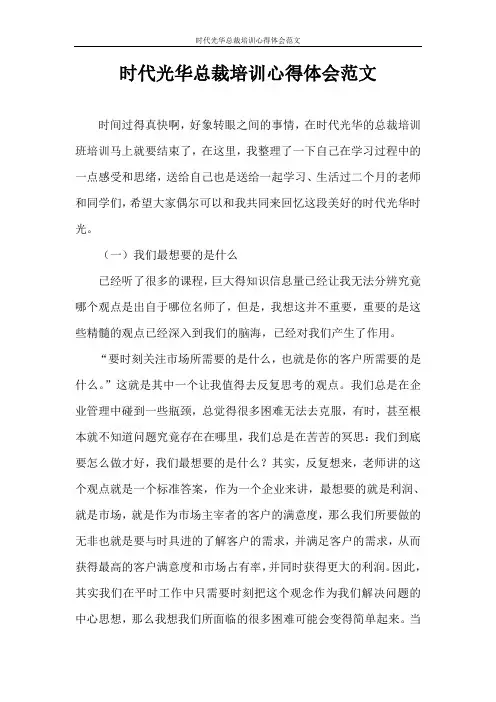 时代光华总裁培训心得体会范文

时代光华总裁培训心得体会范文

时间过得真快啊，好象转眼之间的事情，在时代光华的总裁培训班培训马上就要结束了，在这里，我整理了一下自己在学习过程中的一点感受和思绪，送给自己也是送给一起学习、生活过二个月的老师和同学们，希望大家偶尔可以和我共同来回忆这段美好的时代光华时光。

（一）我们最想要的是什么

已经听了很多的课程，巨大得知识信息量已经让我无法分辨究竟哪个观点是出自于哪位名师了，但是，我想这并不重要，重要的是这些精髓的观点已经深入到我们的脑海，已经对我们产生了作用。

“要时刻关注市场所需要的是什么，也就是你的客户所需要的是什么。”这就是其中一个让我值得去反复思考的观点。我们总是在企业管理中碰到一些瓶颈，总觉得很多困难无法去克服，有时，甚至根本就不知道问题究竟存在在哪里，我们总是在苦苦的冥思：我们到底要怎么做才好，我们最想要的是什么？其实，反复想来，老师讲的这个观点就是一个标准答案，作为一个企业来讲，最想要的就是利润、就是市场，就是作为市场主宰者的客户的满意度，那么我们所要做的无非也就是要与时具进的了解客户的需求，并满足客户的需求，从而获得最高的客户满意度和市场占有率，并同时获得更大的利润。因此，其实我们在平时工作中只需要时刻把这个观念作为我们解决问题的中心思想，那么我想我们所面临的很多困难可能会变得简单起来。当